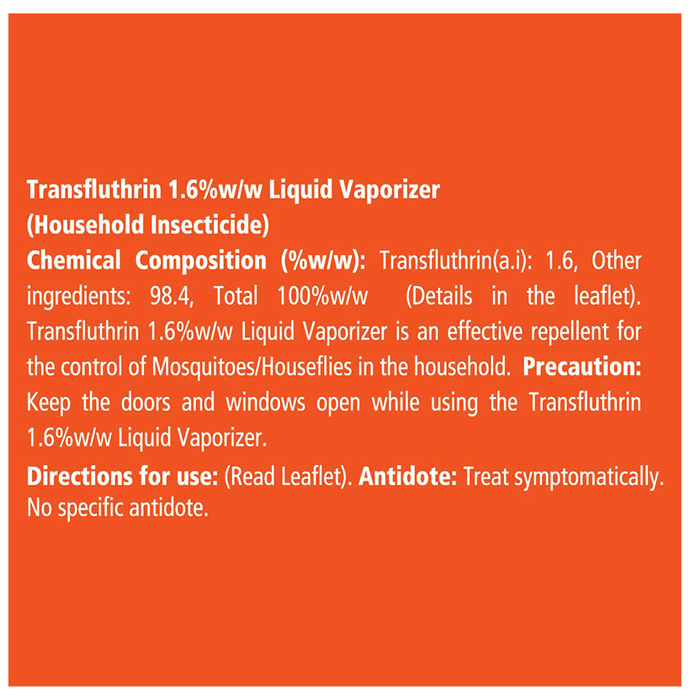 Transfluthrin 1.6%w/w Liquid Vaporizer
(Household Insecticide)
Chemical Composition (%w/w): Transfluthrin(a.i): 1.6, Other ingredients: 98.4, Total 100%w/w (Details in the leaflet). Transfluthrin 1.6%w/w Liquid Vaporizer is an effective repellent for the control of Mosquitoes/Houseflies in the household. Precaution: Keep the doors and windows open while using the Transfluthrin 1.6%w/w Liquid Vaporizer.

Directions for use: (Read Leaflet). Antidote: Treat symptomatically. No specific antidote.